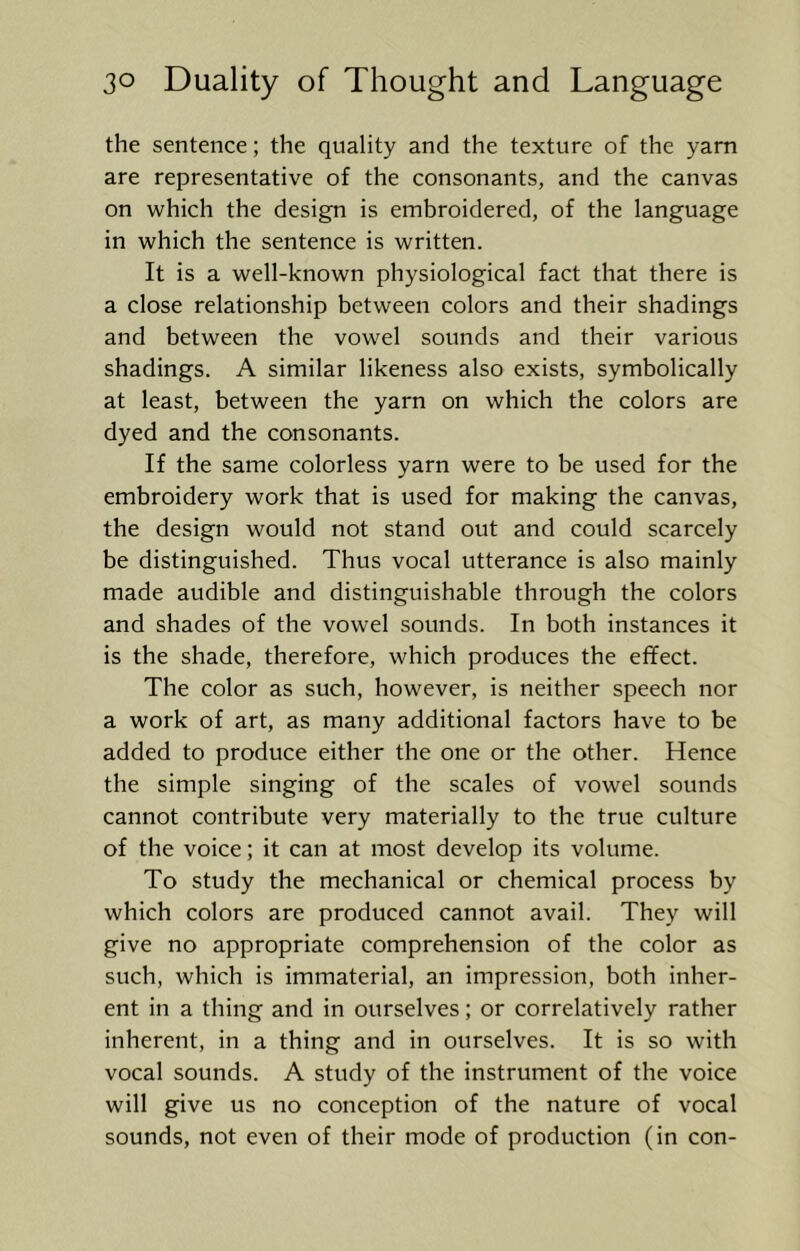 30 Duality of Thought and Language

the sentence; the quality and the texture of the yarn are representative of the consonants, and the canvas on which the design is embroidered, of the language in which the sentence is written.

It is a well-known physiological fact that there is a close relationship between colors and their shadings and between the vowel sounds and their various shadings. A similar likeness also exists, symbolically at least, between the yarn on which the colors are dyed and the consonants.

If the same colorless yarn were to be used for the embroidery work that is used for making the canvas, the design would not stand out and could scarcely be distinguished. Thus vocal utterance is also mainly made audible and distinguishable through the colors and shades of the vowel sounds. In both instances it is the shade, therefore, which produces the effect.

The color as such, however, is neither speech nor a work of art, as many additional factors have to be added to produce either the one or the other. Hence the simple singing of the scales of vowel sounds cannot contribute very materially to the true culture of the voice; it can at most develop its volume.

To study the mechanical or chemical process by which colors are produced cannot avail. They will give no appropriate comprehension of the color as such, which is immaterial, an impression, both inherent in a thing and in ourselves; or correlatively rather inherent, in a thing and in ourselves. It is so with vocal sounds. A study of the instrument of the voice will give us no conception of the nature of vocal sounds, not even of their mode of production (in con-